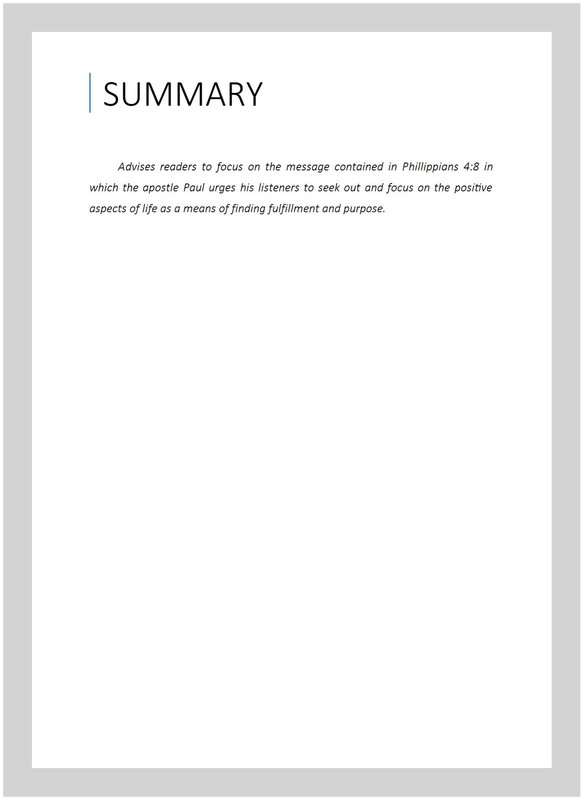 SUMMARY

Advises readers to focus on the message contained in Phillippians 4:8 in which the apostle Paul urges his listeners to seek out and focus on the positive aspects of life as a means of finding fulfillment and purpose.